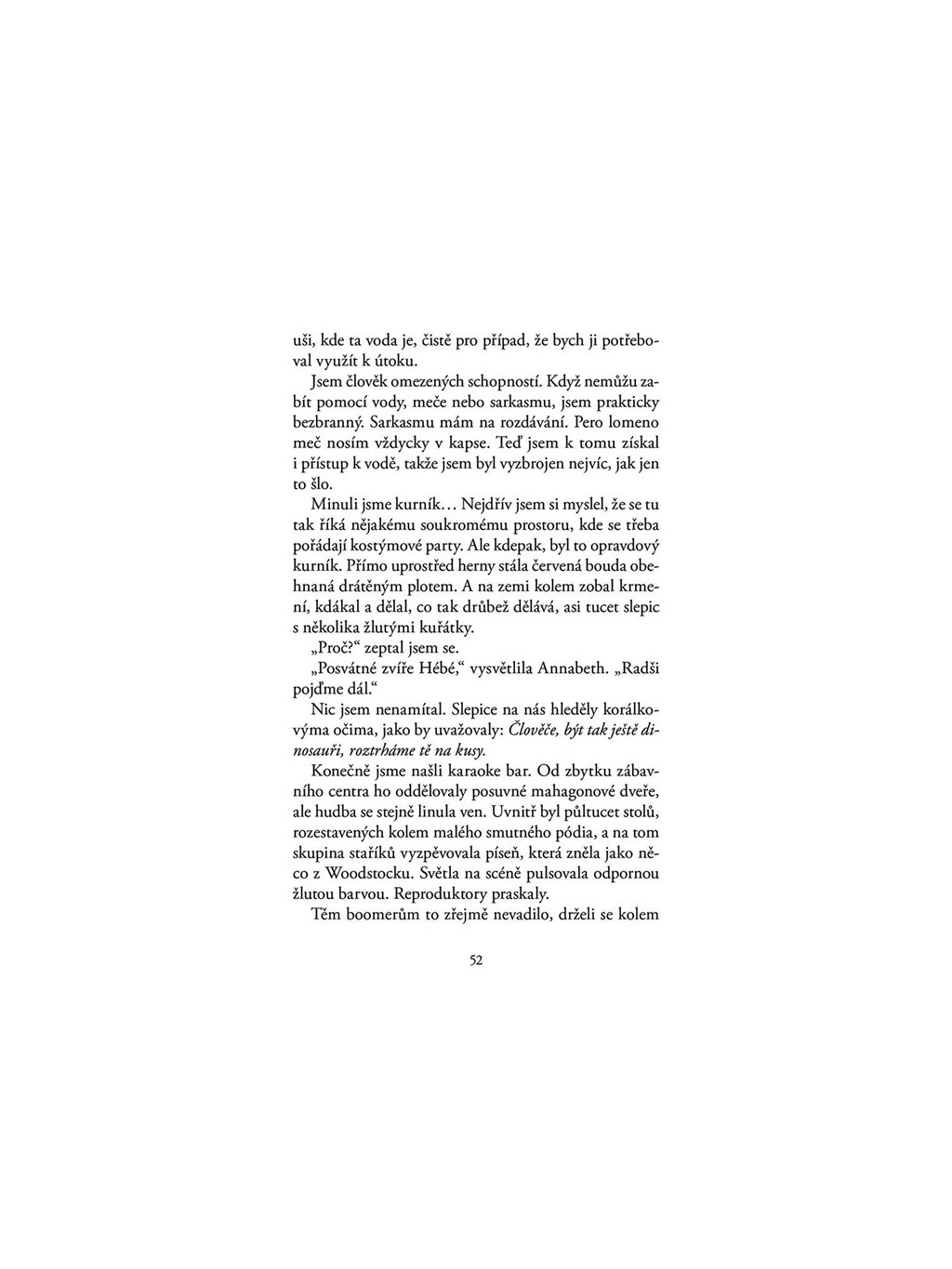 uši, kde ta voda je, čistě pro případ, že bych ji potřeboval využít k útoku.

Jsem člověk omezených schopností. Když nemůžu zabít pomocí vody, meče nebo sarkasmu, jsem prakticky bezbranný. Sarkasmu mám na rozdávání. Pero lomeno meč nosím vždycky v kapse. Teď jsem k tomu získal i přístup k vodě, takže jsem byl vyzbrojen nejvíc, jak jen to šlo.

Minuli jsme kurník… Nejdřív jsem si myslel, že se tu tak říká nějakému soukromému prostoru, kde se třeba pořádají kostýmové party. Ale kdepak, byl to opravdový kurník. Přímo uprostřed herny stála červená bouda obehnaná drátěným plotem. A na zemi kolem zobal krmení, kdákal a dělal, co tak drůbež dělává, asi tucet slepic s několika žlutými kuřátky.

„Proč?“ zeptal jsem se.

„Posvátné zvíře Hébé,“ vysvětlila Annabeth. „Radši pojďme dál.“

Nic jsem nenamítal. Slepice na nás hleděly korálkovýma očima, jako by uvažovaly: Člověče, být tak ještě dinosauři, roztrháme tě na kusy.

Konečně jsme našli karaoke bar. Od zbytku zábavního centra ho oddělovaly posuvné mahagonové dveře, ale hudba se stejně linula ven. Uvnitř byl půltucet stolů, rozestavených kolem malého smutného pódia, a na tom skupina staříků vyzpěvovala píseň, která zněla jako něco z Woodstocku. Světla na scéně pulsovala odpornou žlutou barvou. Reproduktory praskaly.

Těm boomerům to zřejmě nevadilo, drželi se kolem

52